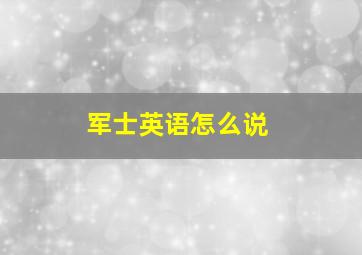 军士英语怎么说